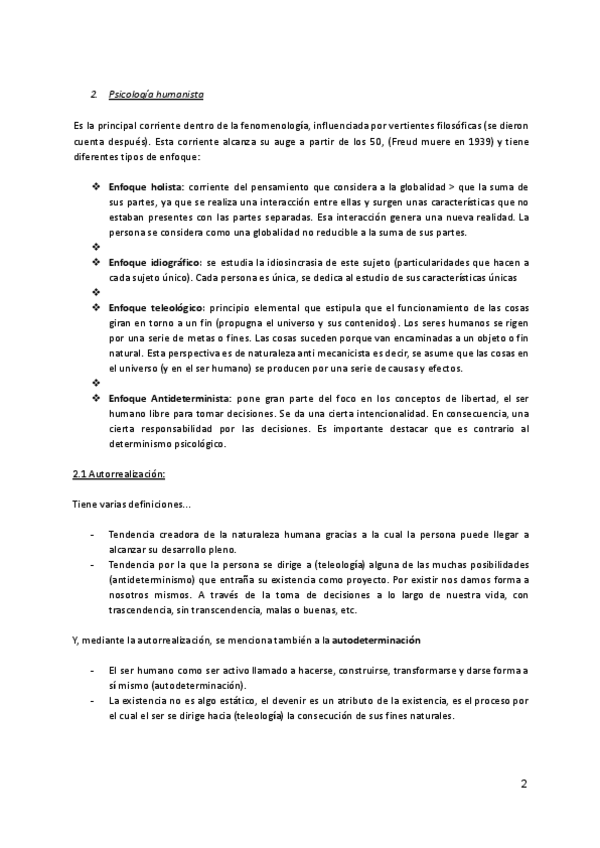 2. Psicología humanista

Es la principal corriente dentro de la fenomenología, influenciada por vertientes filosóficas (se dieron cuenta después). Esta corriente alcanza su auge a partir de los 50, (Freud muere en 1939) y tiene diferentes tipos de enfoque:

❖ **Enfoque holista:** corriente del pensamiento que considera a la globalidad > que la suma de sus partes, ya que se realiza una interacción entre ellas y surgen unas características que no estaban presentes con las partes separadas. Esa interacción genera una nueva realidad. La persona se considera como una globalidad no reducible a la suma de sus partes.
❖
❖ **Enfoque idiográfico:** se estudia la idiosincrasia de este sujeto (particularidades que hacen a cada sujeto único). Cada persona es única, se dedica al estudio de sus características únicas
❖
❖ **Enfoque teleológico:** principio elemental que estipula que el funcionamiento de las cosas giran en torno a un fin (propugna el universo y sus contenidos). Los seres humanos se rigen por una serie de metas o fines. Las cosas suceden porque van encaminadas a un objeto o fin natural. Esta perspectiva es de naturaleza anti mecanicista es decir, se asume que las cosas en el universo (y en el ser humano) se producen por una serie de causas y efectos.
❖
❖ **Enfoque Antideterminista:** pone gran parte del foco en los conceptos de libertad, el ser humano libre para tomar decisiones. Se da una cierta intencionalidad. En consecuencia, una cierta responsabilidad por las decisiones. Es importante destacar que es contrario al determinismo psicológico.

2.1 Autorrealización:

Tiene varias definiciones…

- Tendencia creadora de la naturaleza humana gracias a la cual la persona puede llegar a alcanzar su desarrollo pleno.
- Tendencia por la que la persona se dirige a (teleología) alguna de las muchas posibilidades (antideterminismo) que entraña su existencia como proyecto. Por existir nos damos forma a nosotros mismos. A través de la toma de decisiones a lo largo de nuestra vida, con trascendencia, sin transcendencia, malas o buenas, etc.

Y, mediante la autorrealización, se menciona también a la **autodeterminación**

- El ser humano como ser activo llamado a hacerse, construirse, transformarse y darse forma a sí mismo (autodeterminación).
- La existencia no es algo estático, el devenir es un atributo de la existencia, es el proceso por el cual el ser se dirige hacia (teleología) la consecución de sus fines naturales.

2